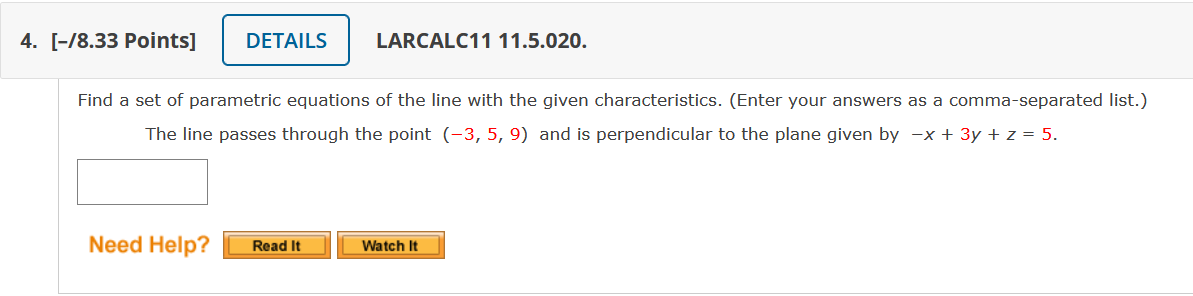 4. [–/8.33 Points] DETAILS LARCALC11 11.5.020.

Find a set of parametric equations of the line with the given characteristics. (Enter your answers as a comma-separated list.)

The line passes through the point $(-3, 5, 9)$ and is perpendicular to the plane given by $-x + 3y + z = 5$.

Need Help? Read It Watch It